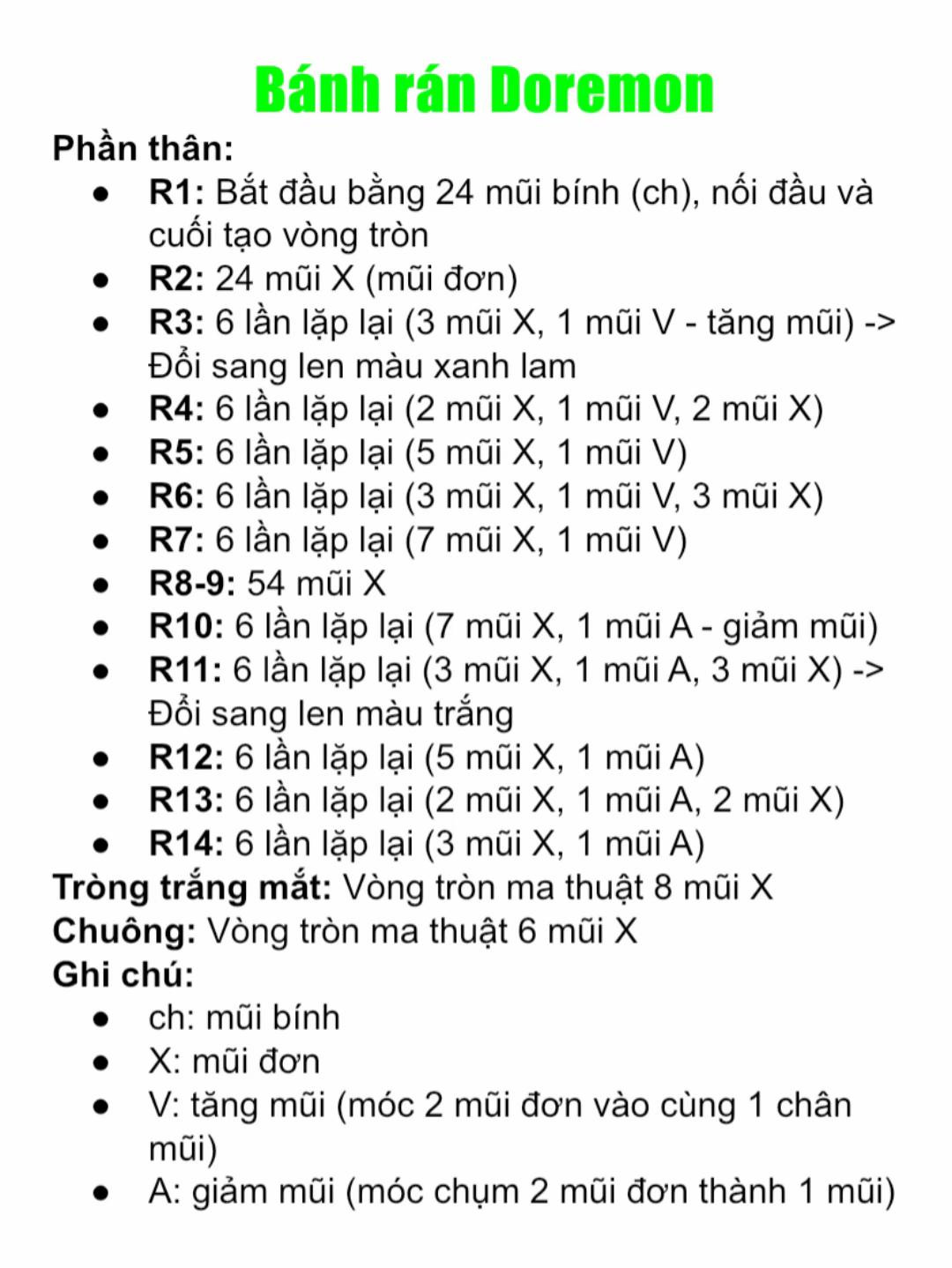 Bánh rán Doremon

Phần thân:

- R1: Bắt đầu bằng 24 mũi bính (ch), nối đầu và cuối tạo vòng tròn
- R2: 24 mũi X (mũi đơn)
- R3: 6 lần lặp lại (3 mũi X, 1 mũi V - tăng mũi) -> Đổi sang len màu xanh lam
- R4: 6 lần lặp lại (2 mũi X, 1 mũi V, 2 mũi X)
- R5: 6 lần lặp lại (5 mũi X, 1 mũi V)
- R6: 6 lần lặp lại (3 mũi X, 1 mũi V, 3 mũi X)
- R7: 6 lần lặp lại (7 mũi X, 1 mũi V)
- R8-9: 54 mũi X
- R10: 6 lần lặp lại (7 mũi X, 1 mũi A - giảm mũi)
- R11: 6 lần lặp lại (3 mũi X, 1 mũi A, 3 mũi X) -> Đổi sang len màu trắng
- R12: 6 lần lặp lại (5 mũi X, 1 mũi A)
- R13: 6 lần lặp lại (2 mũi X, 1 mũi A, 2 mũi X)
- R14: 6 lần lặp lại (3 mũi X, 1 mũi A)

Tròng trắng mắt: Vòng tròn ma thuật 8 mũi X
Chuông: Vòng tròn ma thuật 6 mũi X
Ghi chú:

- ch: mũi bính
- X: mũi đơn
- V: tăng mũi (móc 2 mũi đơn vào cùng 1 chân mũi)
- A: giảm mũi (móc chụm 2 mũi đơn thành 1 mũi)